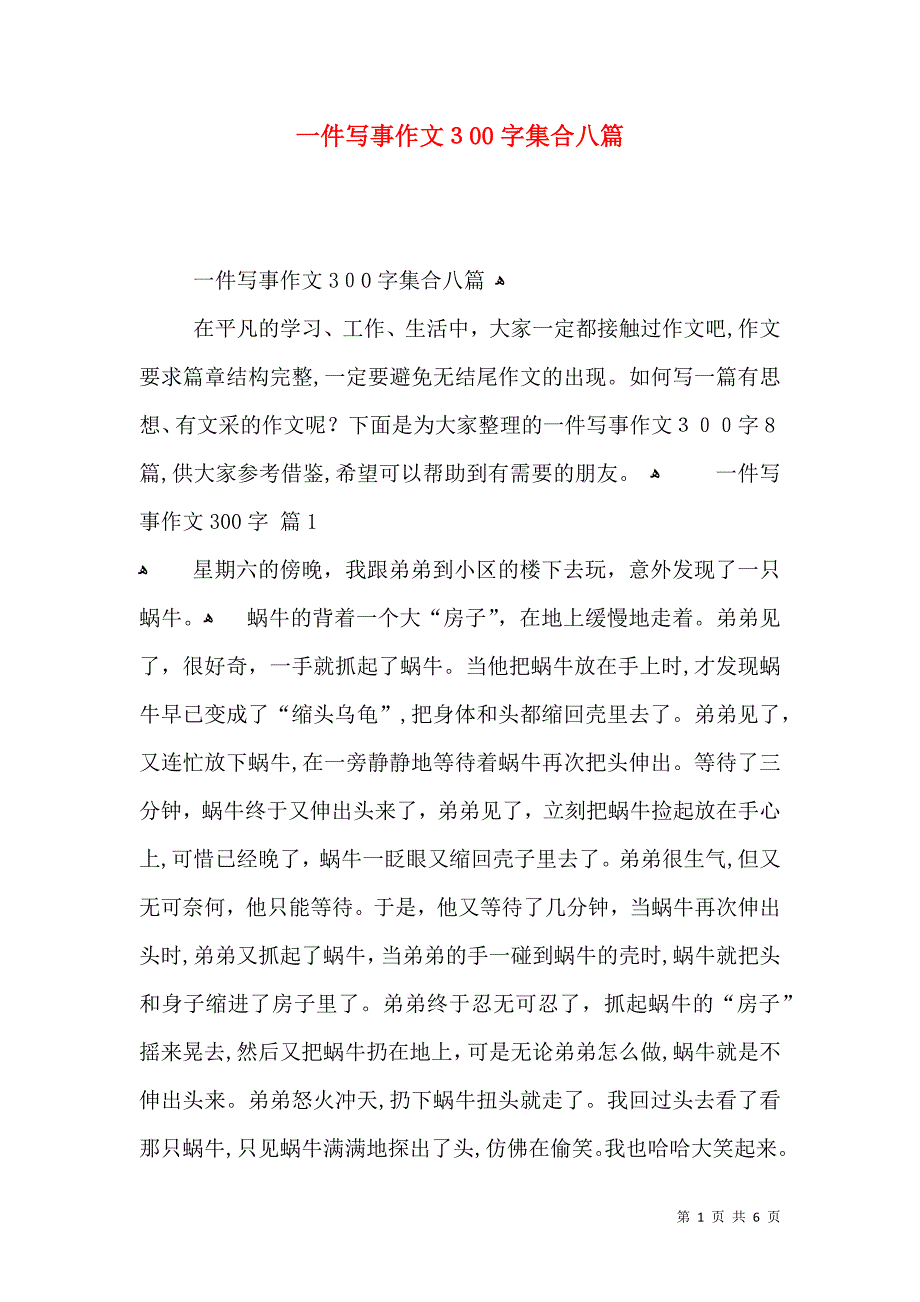 一件写事作文３00字集合八篇

一件写事作文３００字集合八篇

在平凡的学习、工作、生活中，大家一定都接触过作文吧,作文要求篇章结构完整,一定要避免无结尾作文的出现。如何写一篇有思想、有文采的作文呢？下面是为大家整理的一件写事作文３００字８篇,供大家参考借鉴,希望可以帮助到有需要的朋友。 一件写事作文300字 篇1

星期六的傍晚，我跟弟弟到小区的楼下去玩，意外发现了一只蜗牛。 蜗牛的背着一个大“房子”，在地上缓慢地走着。弟弟见了，很好奇，一手就抓起了蜗牛。当他把蜗牛放在手上时,才发现蜗牛早已变成了“缩头乌龟”,把身体和头都缩回壳里去了。弟弟见了，又连忙放下蜗牛,在一旁静静地等待着蜗牛再次把头伸出。等待了三分钟，蜗牛终于又伸出头来了，弟弟见了，立刻把蜗牛捡起放在手心上,可惜已经晚了，蜗牛一眨眼又缩回壳子里去了。弟弟很生气,但又无可奈何，他只能等待。于是，他又等待了几分钟，当蜗牛再次伸出头时,弟弟又抓起了蜗牛，当弟弟的手一碰到蜗牛的壳时,蜗牛就把头和身子缩进了房子里了。弟弟终于忍无可忍了，抓起蜗牛的“房子”摇来晃去,然后又把蜗牛扔在地上，可是无论弟弟怎么做,蜗牛就是不伸出头来。弟弟怒火冲天,扔下蜗牛扭头就走了。我回过头去看了看那只蜗牛,只见蜗牛满满地探出了头,仿佛在偷笑。我也哈哈大笑起来。

第 1 页 共 6 页